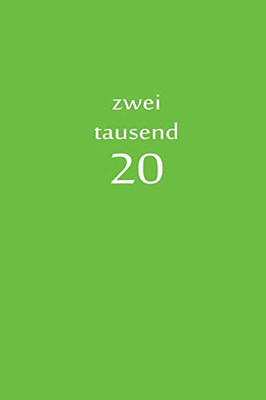 zwei
tausend
20